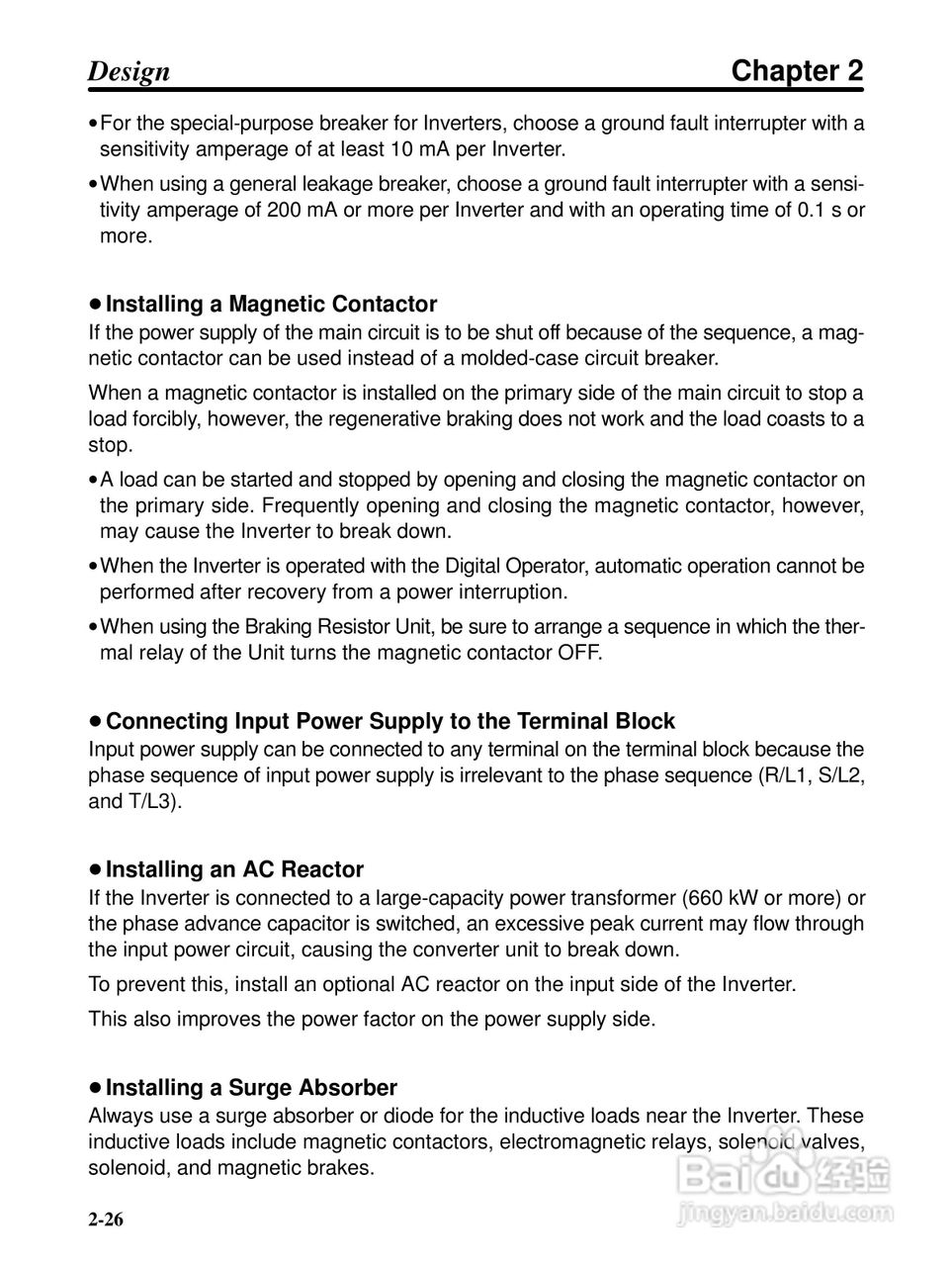 Design Chapter 2

• For the special-purpose breaker for Inverters, choose a ground fault interrupter with a sensitivity amperage of at least 10 mA per Inverter.

• When using a general leakage breaker, choose a ground fault interrupter with a sensitivity amperage of 200 mA or more per Inverter and with an operating time of 0.1 s or more.

● Installing a Magnetic Contactor
If the power supply of the main circuit is to be shut off because of the sequence, a magnetic contactor can be used instead of a molded-case circuit breaker.

When a magnetic contactor is installed on the primary side of the main circuit to stop a load forcibly, however, the regenerative braking does not work and the load coasts to a stop.

• A load can be started and stopped by opening and closing the magnetic contactor on the primary side. Frequently opening and closing the magnetic contactor, however, may cause the Inverter to break down.

• When the Inverter is operated with the Digital Operator, automatic operation cannot be performed after recovery from a power interruption.

• When using the Braking Resistor Unit, be sure to arrange a sequence in which the thermal relay of the Unit turns the magnetic contactor OFF.

● Connecting Input Power Supply to the Terminal Block
Input power supply can be connected to any terminal on the terminal block because the phase sequence of input power supply is irrelevant to the phase sequence (R/L1, S/L2, and T/L3).

● Installing an AC Reactor
If the Inverter is connected to a large-capacity power transformer (660 kW or more) or the phase advance capacitor is switched, an excessive peak current may flow through the input power circuit, causing the converter unit to break down.

To prevent this, install an optional AC reactor on the input side of the Inverter.

This also improves the power factor on the power supply side.

● Installing a Surge Absorber
Always use a surge absorber or diode for the inductive loads near the Inverter. These inductive loads include magnetic contactors, electromagnetic relays, solenoid valves, solenoid, and magnetic brakes.

2-26

Baidu 经验
jingyan.baidu.com